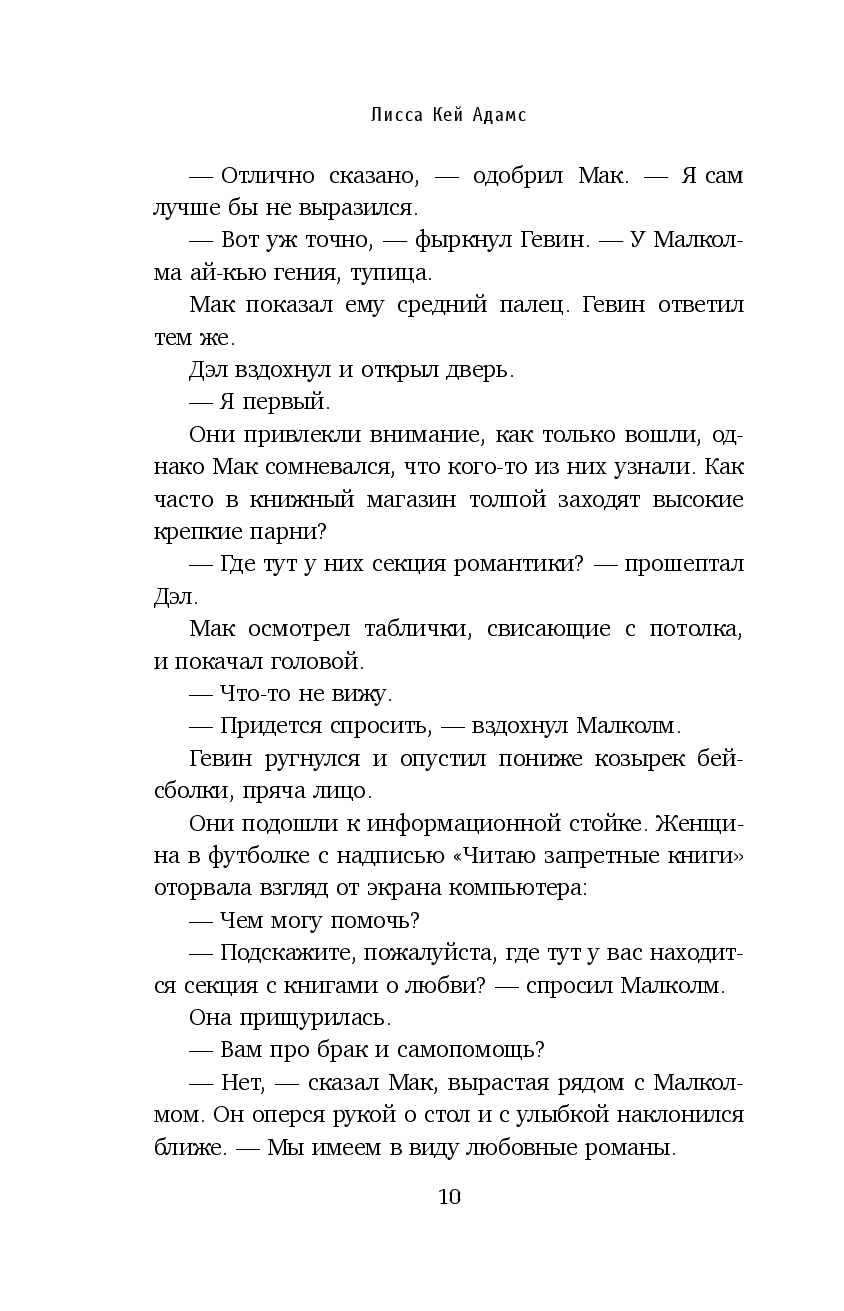 Лисса Кей Адамс

— Отлично сказано, — одобрил Мак. — Я сам лучше бы не выразился.

— Вот уж точно, — фыркнул Гевин. — У Малколма ай-кью гения, тупица.

Мак показал ему средний палец. Гевин ответил тем же.

Дэл вздохнул и открыл дверь.

— Я первый.

Они привлекли внимание, как только вошли, однако Мак сомневался, что кого-то из них узнали. Как часто в книжный магазин толпой заходят высокие крепкие парни?

— Где тут у них секция романтики? — прошептал Дэл.

Мак осмотрел таблички, свисающие с потолка, и покачал головой.

— Что-то не вижу.

— Придется спросить, — вздохнул Малколм.

Гевин ругнулся и опустил пониже козырек бейсболки, пряча лицо.

Они подошли к информационной стойке. Женщина в футболке с надписью «Читаю запретные книги» оторвала взгляд от экрана компьютера:

— Чем могу помочь?

— Подскажите, пожалуйста, где тут у вас находится секция с книгами о любви? — спросил Малколм.

Она прищурилась.

— Вам про брак и самопомощь?

— Нет, — сказал Мак, вырастая рядом с Малколмом. Он оперся рукой о стол и с улыбкой наклонился ближе. — Мы имеем в виду любовные романы.

10